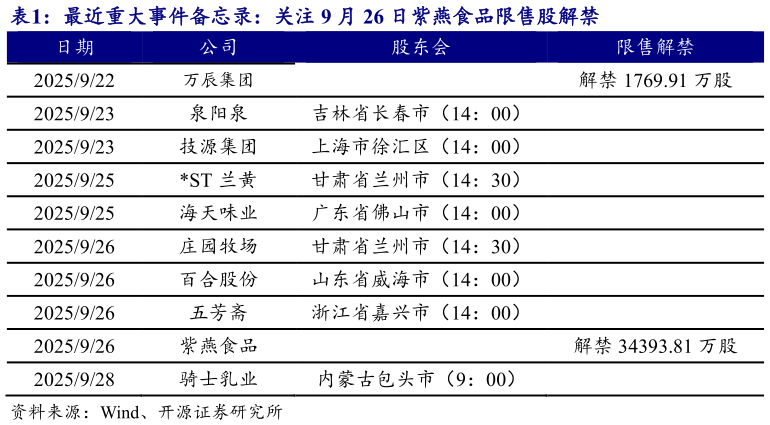 表1：最近重大事件备忘录：关注 9 月 26 日紫燕食品限售股解禁

| 日期 | 公司 | 股东会 | 限售解禁 |
|---|---|---|---|
| 2025/9/22 | 万辰集团 | | 解禁 1769.91 万股 |
| 2025/9/23 | 泉阳泉 | 吉林省长春市（14：00） | |
| 2025/9/23 | 技源集团 | 上海市徐汇区（14：00） | |
| 2025/9/25 | *ST 兰黄 | 甘肃省兰州市（14：30） | |
| 2025/9/25 | 海天味业 | 广东省佛山市（14：00） | |
| 2025/9/26 | 庄园牧场 | 甘肃省兰州市（14：30） | |
| 2025/9/26 | 百合股份 | 山东省威海市（14：00） | |
| 2025/9/26 | 五芳斋 | 浙江省嘉兴市（14：00） | |
| 2025/9/26 | 紫燕食品 | | 解禁 34393.81 万股 |
| 2025/9/28 | 骑士乳业 | 内蒙古包头市（9：00） | |

资料来源：Wind、开源证券研究所